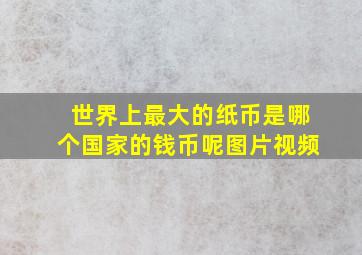 世界上最大的纸币是哪个国家的钱币呢图片视频